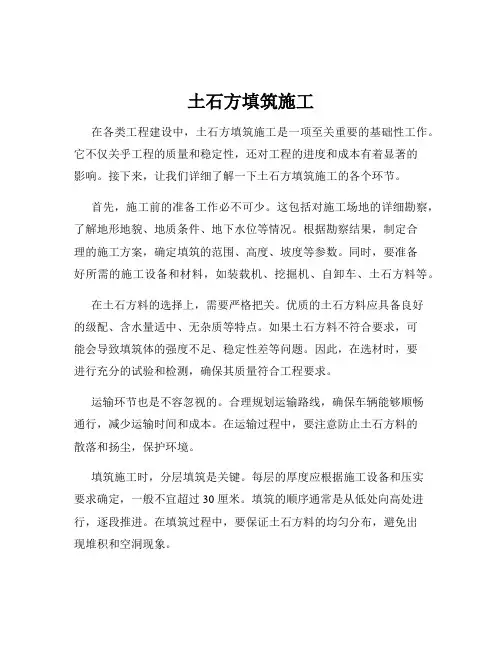 土石方填筑施工

在各类工程建设中，土石方填筑施工是一项至关重要的基础性工作。它不仅关乎工程的质量和稳定性，还对工程的进度和成本有着显著的影响。接下来，让我们详细了解一下土石方填筑施工的各个环节。

首先，施工前的准备工作必不可少。这包括对施工场地的详细勘察，了解地形地貌、地质条件、地下水位等情况。根据勘察结果，制定合理的施工方案，确定填筑的范围、高度、坡度等参数。同时，要准备好所需的施工设备和材料，如装载机、挖掘机、自卸车、土石方料等。

在土石方料的选择上，需要严格把关。优质的土石方料应具备良好的级配、含水量适中、无杂质等特点。如果土石方料不符合要求，可能会导致填筑体的强度不足、稳定性差等问题。因此，在选材时，要进行充分的试验和检测，确保其质量符合工程要求。

运输环节也是不容忽视的。合理规划运输路线，确保车辆能够顺畅通行，减少运输时间和成本。在运输过程中，要注意防止土石方料的散落和扬尘，保护环境。

填筑施工时，分层填筑是关键。每层的厚度应根据施工设备和压实要求确定，一般不宜超过 30 厘米。填筑的顺序通常是从低处向高处进行，逐段推进。在填筑过程中，要保证土石方料的均匀分布，避免出现堆积和空洞现象。